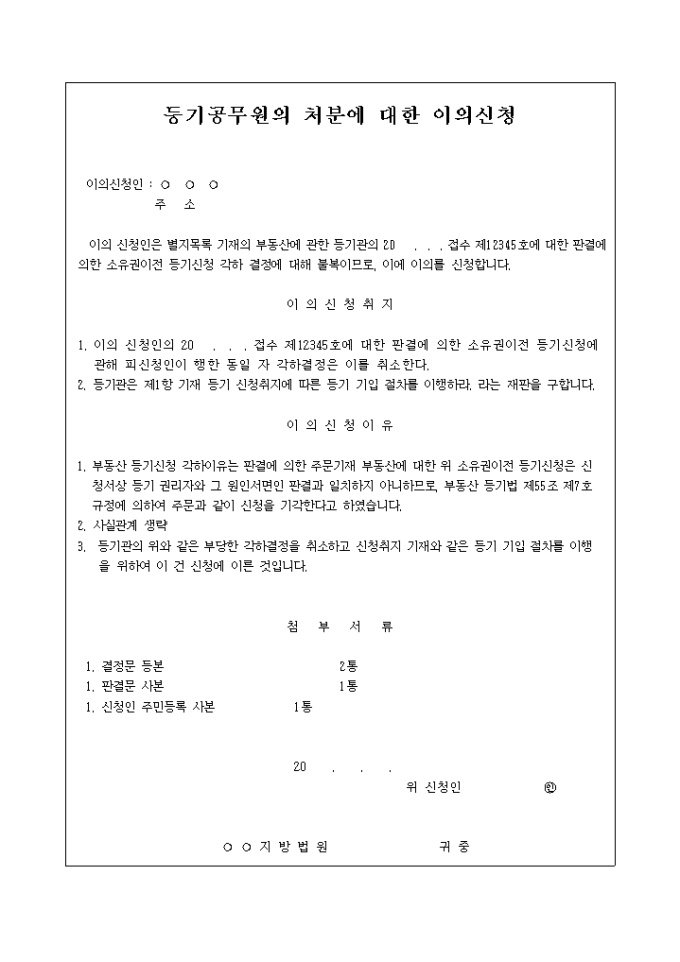 등기공무원의 처분에 대한 이의신청

이의신청인 : ○ ○ ○
주 소

이의 신청인은 별지목록 기재의 부동산에 관한 등기관의 20 . . . 접수 제12345호에 대한 판결에 의한 소유권이전 등기신청 각하 결정에 대해 불복이므로, 이에 이의를 신청합니다.

이 의 신 청 취 지

1. 이의 신청인의 20 . . . 접수 제12345호에 대한 판결에 의한 소유권이전 등기신청에 관해 피신청인이 행한 동일 자 각하결정은 이를 취소한다.
2. 등기관은 제1항 기재 등기 신청취지에 따른 등기 기입 절차를 이행하라. 라는 재판을 구합니다.

이 의 신 청 이 유

1. 부동산 등기신청 각하이유는 판결에 의한 주문기재 부동산에 대한 위 소유권이전 등기신청은 신청서상 등기 권리자와 그 원인서면인 판결과 일치하지 아니하므로, 부동산 등기법 제55조 제7호 규정에 의하여 주문과 같이 신청을 기각한다고 하였습니다.
2. 사실관계 생략
3. 등기관의 위와 같은 부당한 각하결정을 취소하고 신청취지 기재와 같은 등기 기입 절차를 이행을 위하여 이 건 신청에 이른 것입니다.

첨 부 서 류

1. 결정문 등본 2통
1. 판결문 사본 1통
1. 신청인 주민등록 사본 1통

20 . . .
위 신청인 ㊞

○ ○ 지 방 법 원 귀 중